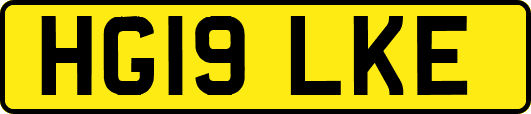 HG19 LKE